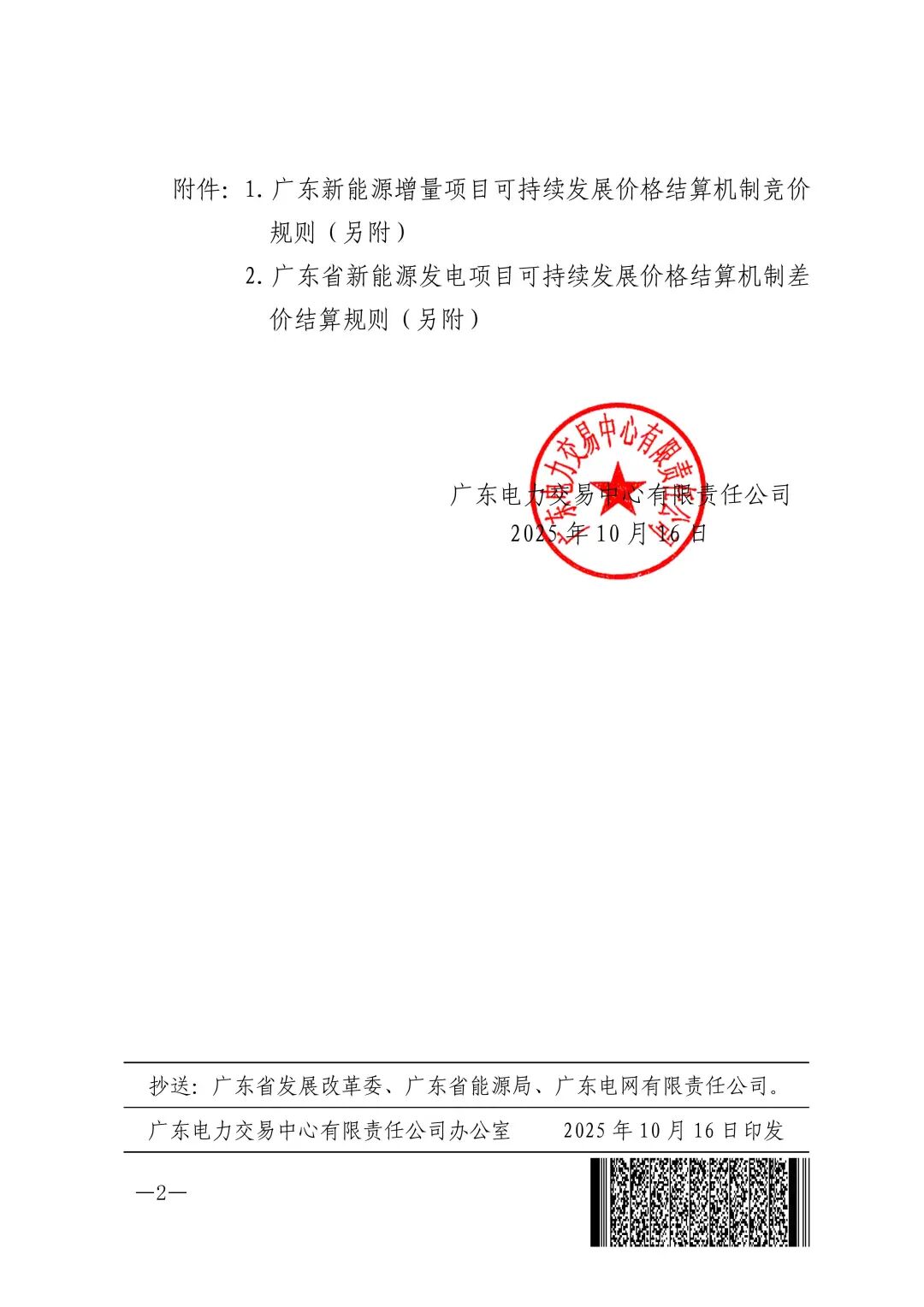 附件：1. 广东新能源增量项目可持续发展价格结算机制竞价规则（另附）

2. 广东省新能源发电项目可持续发展价格结算机制差价结算规则（另附）

广东电力交易中心有限责任公司

广东电力交易中心有限责任公司
2025 年 10 月 16 日

抄送：广东省发展改革委、广东省能源局、广东电网有限责任公司。

广东电力交易中心有限责任公司办公室　　2025 年 10 月 16 日印发

—2—